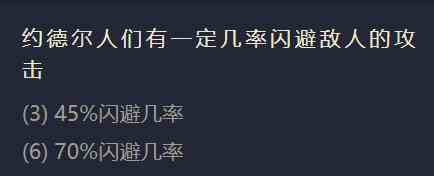 约德尔人们有一定几率闪避敌人的攻击

(3) 45%闪避几率

(6) 70%闪避几率